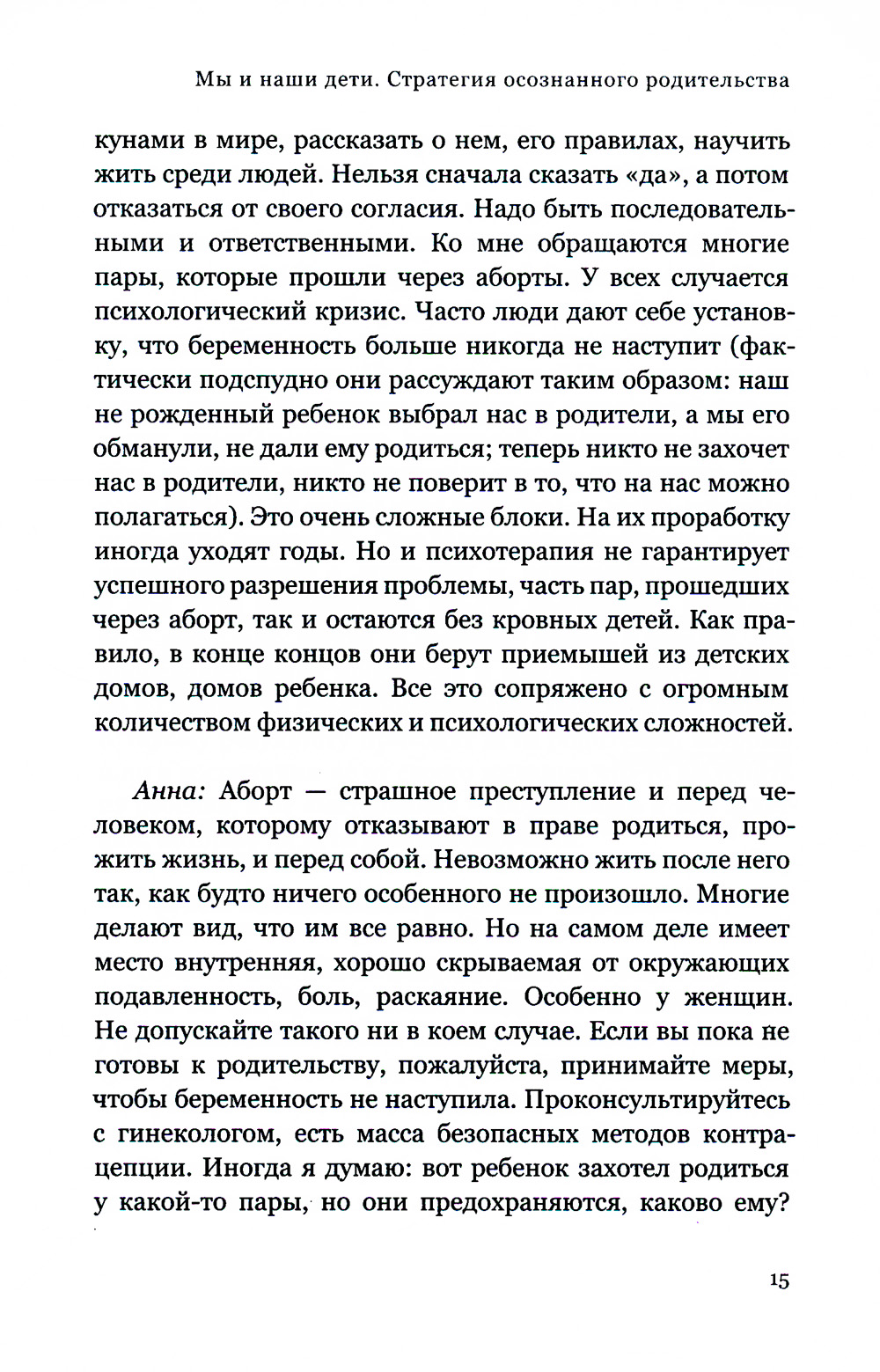 Мы и наши дети. Стратегия осознанного родительства

кунами в мире, рассказать о нем, его правилах, научить жить среди людей. Нельзя сначала сказать «да», а потом отказаться от своего согласия. Надо быть последовательными и ответственными. Ко мне обращаются многие пары, которые прошли через аборты. У всех случается психологический кризис. Часто люди дают себе установку, что беременность больше никогда не наступит (фактически подспудно они рассуждают таким образом: наш не рожденный ребенок выбрал нас в родители, а мы его обманули, не дали ему родиться; теперь никто не захочет нас в родители, никто не поверит в то, что на нас можно полагаться). Это очень сложные блоки. На их проработку иногда уходят годы. Но и психотерапия не гарантирует успешного разрешения проблемы, часть пар, прошедших через аборт, так и остаются без кровных детей. Как правило, в конце концов они берут приемышей из детских домов, домов ребенка. Все это сопряжено с огромным количеством физических и психологических сложностей.

Анна: Аборт — страшное преступление и перед человеком, которому отказывают в праве родиться, прожить жизнь, и перед собой. Невозможно жить после него так, как будто ничего особенного не произошло. Многие делают вид, что им все равно. Но на самом деле имеет место внутренняя, хорошо скрываемая от окружающих подавленность, боль, раскаяние. Особенно у женщин. Не допускайте такого ни в коем случае. Если вы пока не готовы к родительству, пожалуйста, принимайте меры, чтобы беременность не наступила. Проконсультируйтесь с гинекологом, есть масса безопасных методов контрацепции. Иногда я думаю: вот ребенок захотел родиться у какой-то пары, но они предохраняются, каково ему?

15